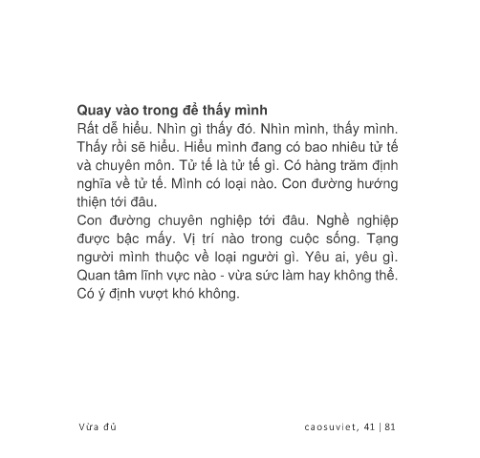 Quay vào trong để thấy mình

Rất dễ hiểu. Nhìn gì thấy đó. Nhìn mình, thấy mình. Thấy rồi sẽ hiểu. Hiểu mình đang có bao nhiêu tử tế và chuyên môn. Tử tế là tử tế gì. Có hàng trăm định nghĩa về tử tế. Mình có loại nào. Con đường hướng thiện tới đâu.

Con đường chuyên nghiệp tới đâu. Nghề nghiệp được bậc mấy. Vị trí nào trong cuộc sống. Tạng người mình thuộc về loại người gì. Yêu ai, yêu gì. Quan tâm lĩnh vực nào - vừa sức làm hay không thể. Có ý định vượt khó không.

Vừa đủ

caosuviet, 41 | 81